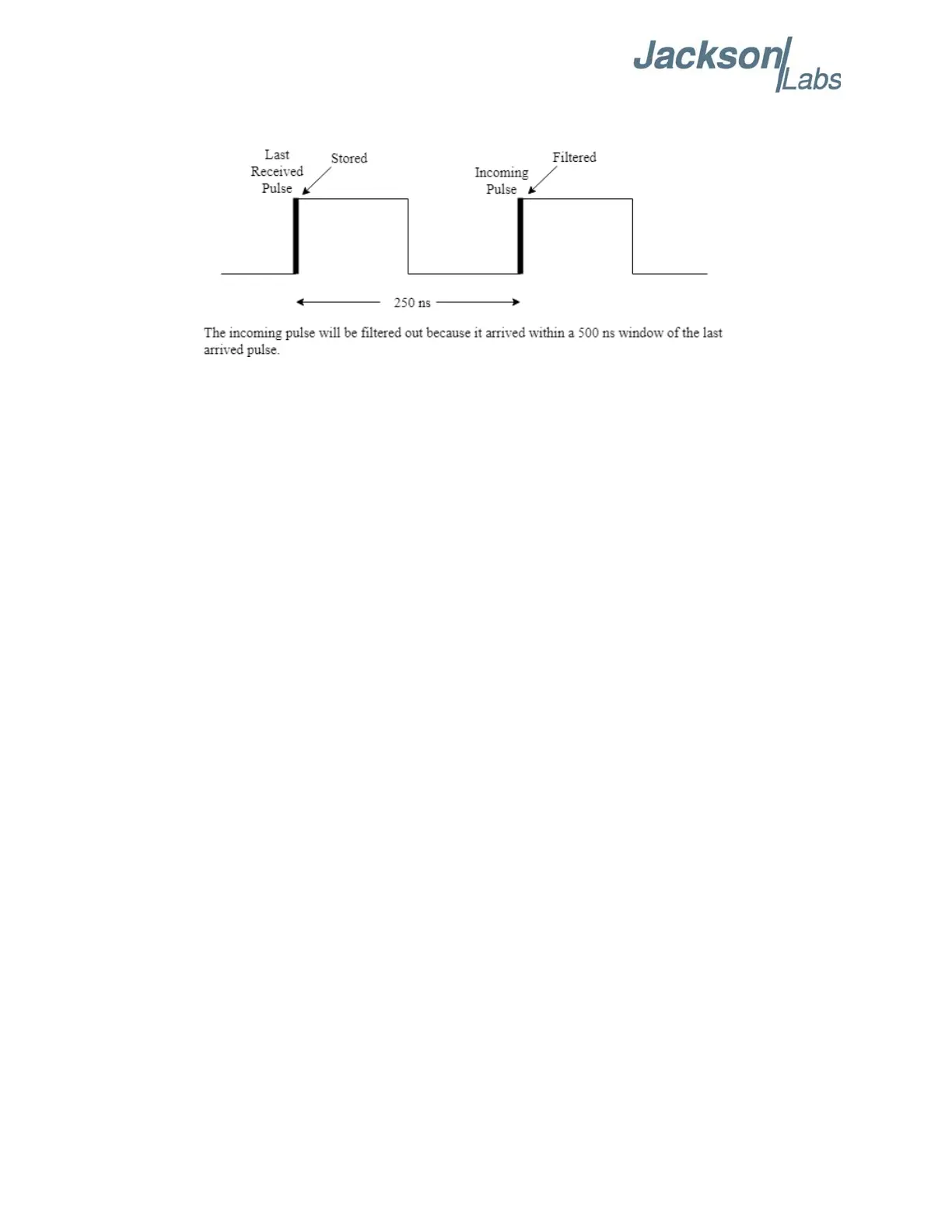 Jackson Labs

Last Received Pulse

Stored

Incoming Pulse

Filtered

250 ns

The incoming pulse will be filtered out because it arrived within a 500 ns window of the last arrived pulse.